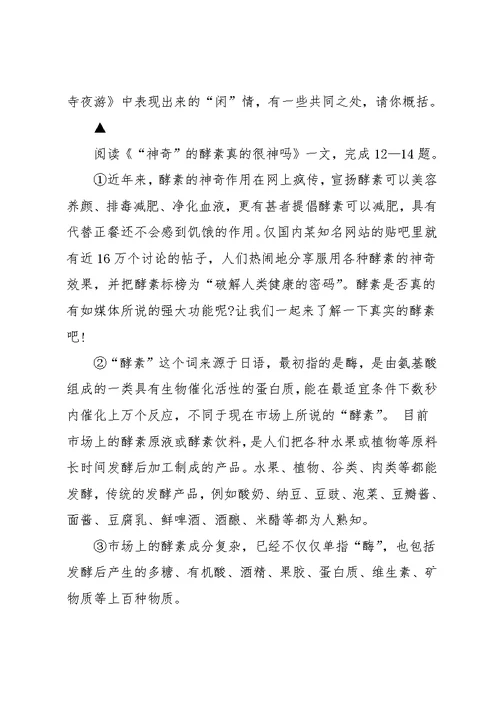 寺夜游》中表现出来的“闲”情，有一些共同之处，请你概括。

▲

阅读《“神奇”的酵素真的很神吗》一文，完成12—14题。

①近年来，酵素的神奇作用在网上疯传，宣扬酵素可以美容养颜、排毒减肥、净化血液，更有甚者提倡酵素可以减肥，具有代替正餐还不会感到饥饿的作用。仅国内某知名网站的贴吧里就有近16万个讨论的帖子，人们热闹地分享服用各种酵素的神奇效果，并把酵素标榜为“破解人类健康的密码”。酵素是否真的有如媒体所说的强大功能呢?让我们一起来了解一下真实的酵素吧!

②“酵素”这个词来源于日语，最初指的是酶，是由氨基酸组成的一类具有生物催化活性的蛋白质，能在最适宜条件下数秒内催化上万个反应，不同于现在市场上所说的“酵素”。 目前市场上的酵素原液或酵素饮料，是人们把各种水果或植物等原料长时间发酵后加工制成的产品。水果、植物、谷类、肉类等都能发酵，传统的发酵产品，例如酸奶、纳豆、豆豉、泡菜、豆瓣酱、面酱、豆腐乳、鲜啤酒、酒酿、米醋等都为人熟知。

③市场上的酵素成分复杂，已经不仅仅单指“酶”，也包括发酵后产生的多糖、有机酸、酒精、果胶、蛋白质、维生素、矿物质等上百种物质。